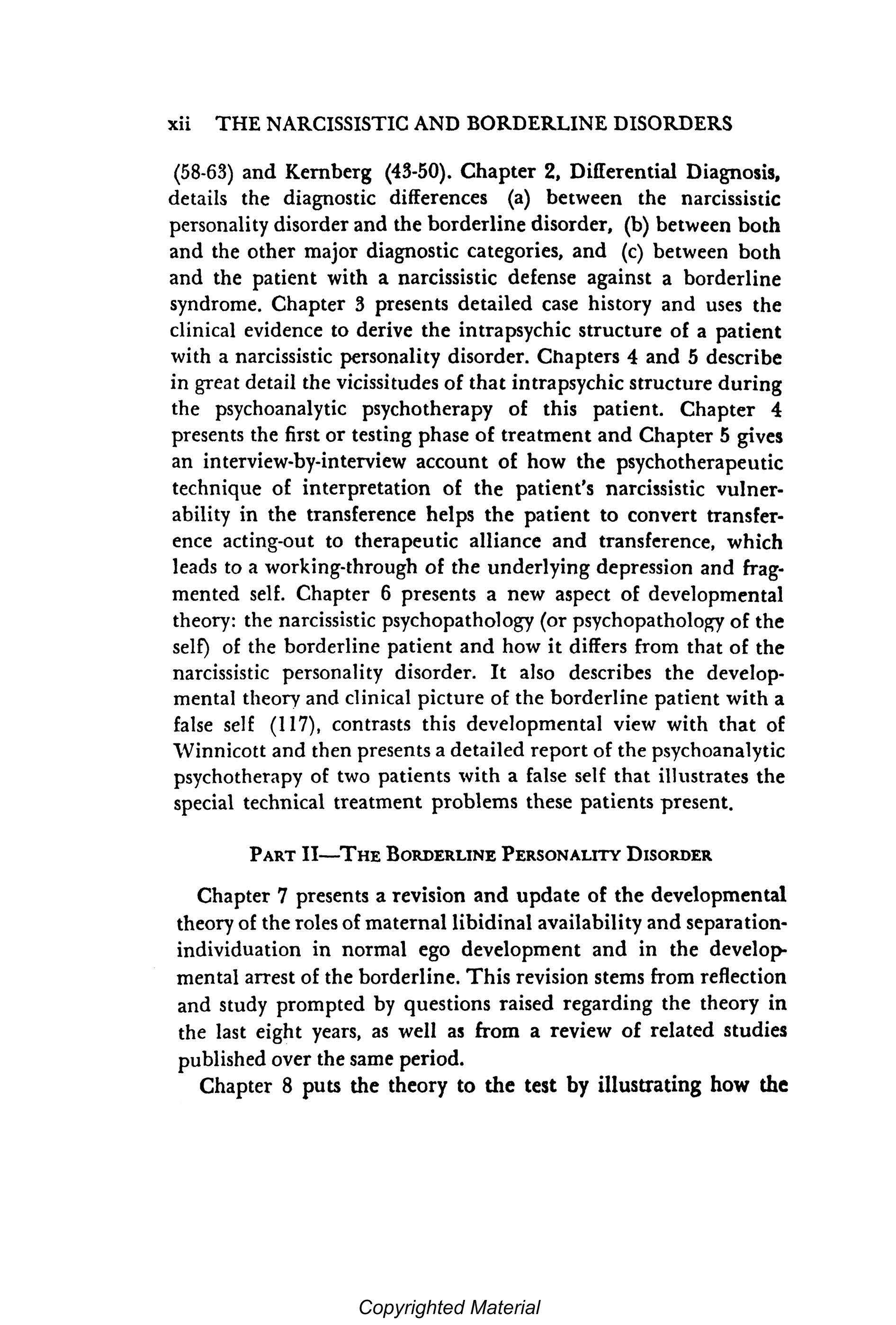 xii THE NARCISSISTIC AND BORDERLINE DISORDERS

(58-63) and Kernberg (43-50). Chapter 2, Differential Diagnosis, details the diagnostic differences (a) between the narcissistic personality disorder and the borderline disorder, (b) between both and the other major diagnostic categories, and (c) between both and the patient with a narcissistic defense against a borderline syndrome. Chapter 3 presents detailed case history and uses the clinical evidence to derive the intrapsychic structure of a patient with a narcissistic personality disorder. Chapters 4 and 5 describe in great detail the vicissitudes of that intrapsychic structure during the psychoanalytic psychotherapy of this patient. Chapter 4 presents the first or testing phase of treatment and Chapter 5 gives an interview-by-interview account of how the psychotherapeutic technique of interpretation of the patient's narcissistic vulnerability in the transference helps the patient to convert transference acting-out to therapeutic alliance and transference, which leads to a working-through of the underlying depression and fragmented self. Chapter 6 presents a new aspect of developmental theory: the narcissistic psychopathology (or psychopathology of the self) of the borderline patient and how it differs from that of the narcissistic personality disorder. It also describes the developmental theory and clinical picture of the borderline patient with a false self (117), contrasts this developmental view with that of Winnicott and then presents a detailed report of the psychoanalytic psychotherapy of two patients with a false self that illustrates the special technical treatment problems these patients present.

PART II—THE BORDERLINE PERSONALITY DISORDER

Chapter 7 presents a revision and update of the developmental theory of the roles of maternal libidinal availability and separation-individuation in normal ego development and in the developmental arrest of the borderline. This revision stems from reflection and study prompted by questions raised regarding the theory in the last eight years, as well as from a review of related studies published over the same period.

Chapter 8 puts the theory to the test by illustrating how the

Copyrighted Material